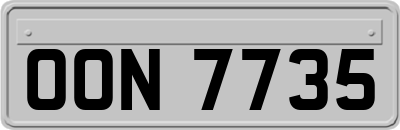 OON 7735